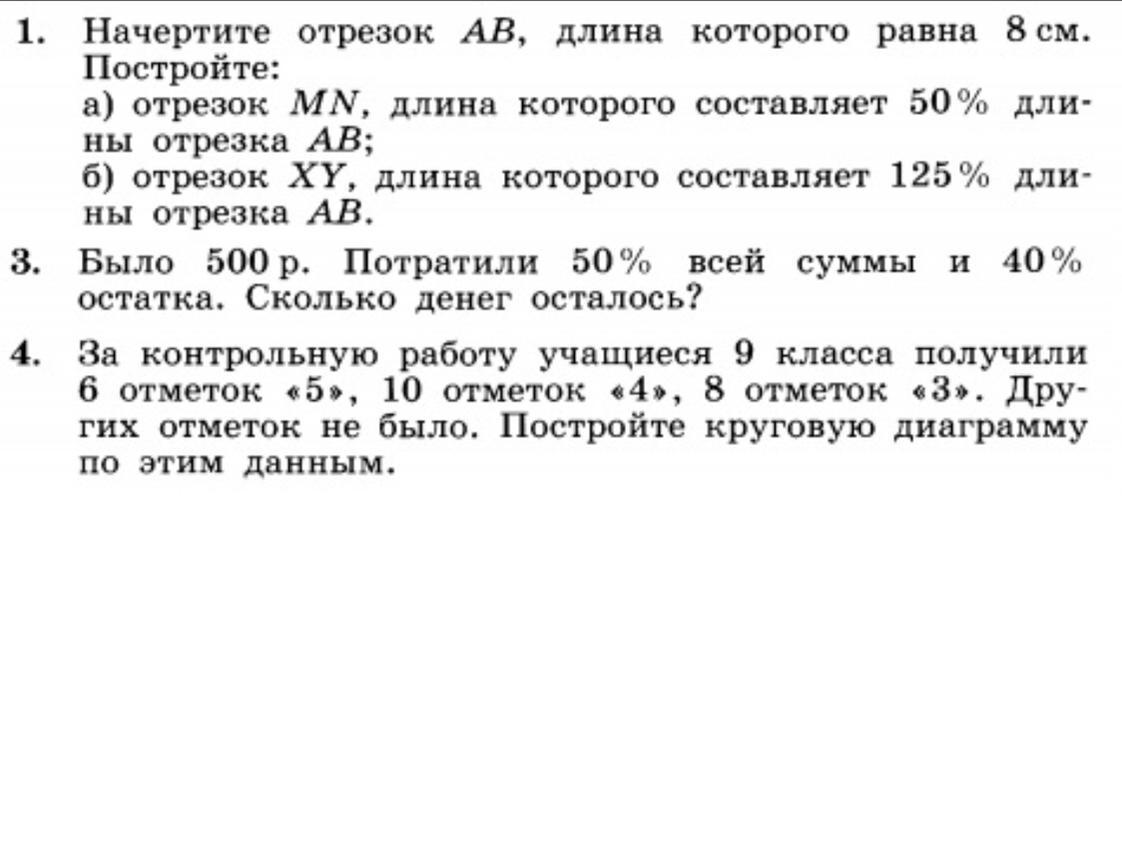 1. Начертите отрезок $AB$, длина которого равна 8 см. Постройте:
а) отрезок $MN$, длина которого составляет 50 % длины отрезка $AB$;
б) отрезок $XY$, длина которого составляет 125 % длины отрезка $AB$.

3. Было 500 р. Потратили 50 % всей суммы и 40 % остатка. Сколько денег осталось?

4. За контрольную работу учащиеся 9 класса получили 6 отметок «5», 10 отметок «4», 8 отметок «3». Других отметок не было. Постройте круговую диаграмму по этим данным.